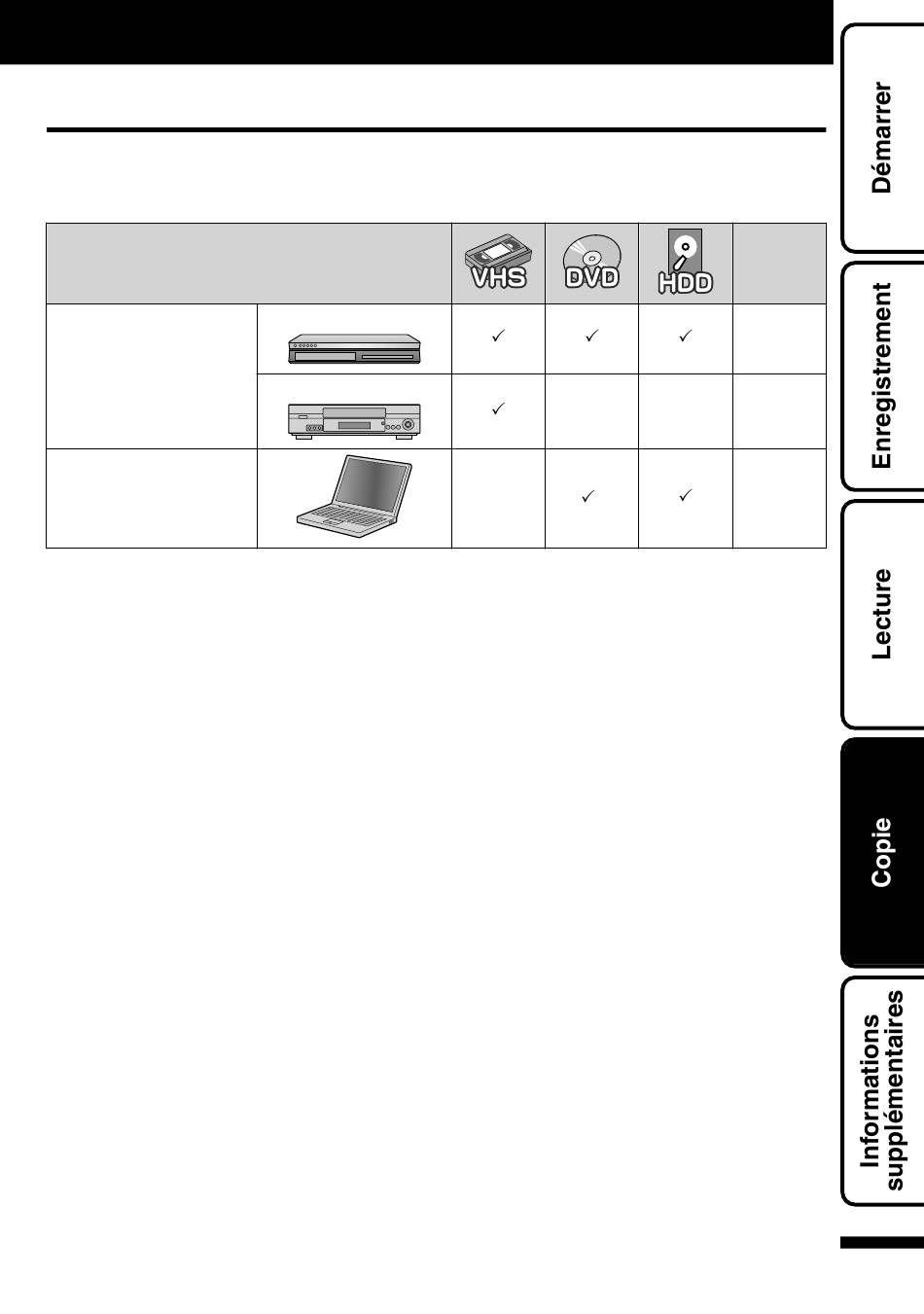 |  |  | VHS | DVD | HDD |  |
|---|---|---|---|---|---|
|  |  | ✓ | ✓ | ✓ |  |
|  |  | ✓ |  |  |  |
|  |  |  | ✓ | ✓ |  |

Démarrer

Enregistrement

Lecture

Copie

Informations supplémentaires